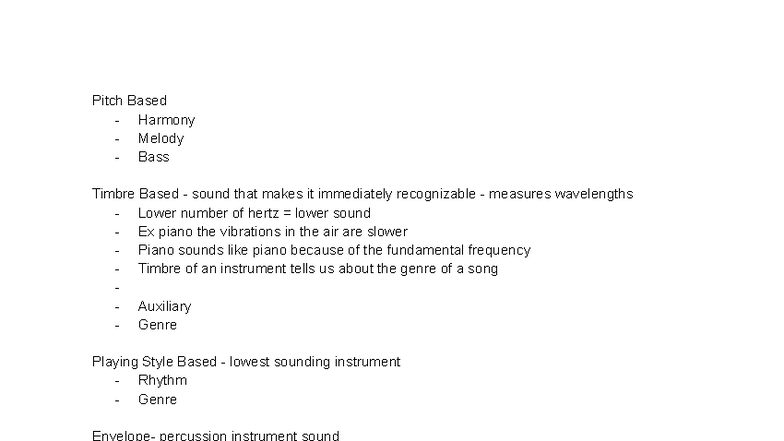 Pitch Based
- Harmony
- Melody
- Bass

Timbre Based - sound that makes it immediately recognizable - measures wavelengths
- Lower number of hertz = lower sound
- Ex piano the vibrations in the air are slower
- Piano sounds like piano because of the fundamental frequency
- Timbre of an instrument tells us about the genre of a song
-
- Auxiliary
- Genre

Playing Style Based - lowest sounding instrument
- Rhythm
- Genre

Envelope- percussion instrument sound